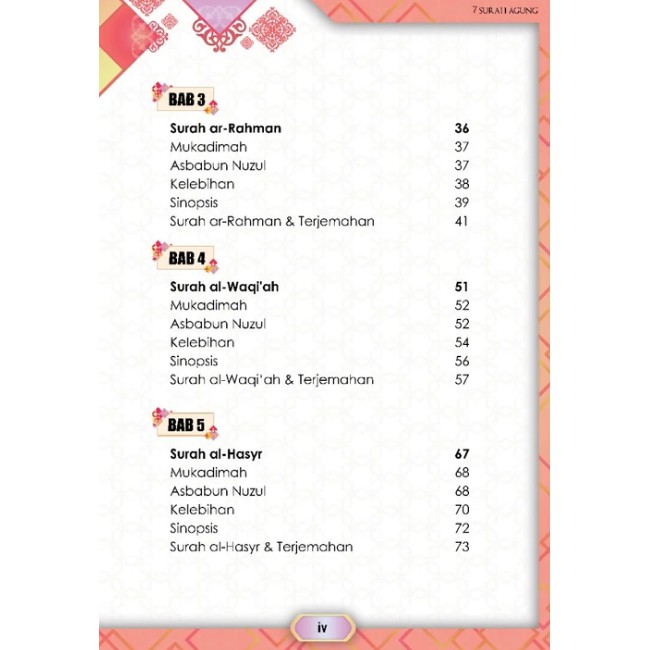 7 SURAH AGUNG

BAB 3

Surah ar-Rahman 36
Mukadimah 37
Asbabun Nuzul 37
Kelebihan 38
Sinopsis 39
Surah ar-Rahman & Terjemahan 41

BAB 4

Surah al-Waqi'ah 51
Mukadimah 52
Asbabun Nuzul 52
Kelebihan 54
Sinopsis 56
Surah al-Waqi'ah & Terjemahan 57

BAB 5

Surah al-Hasyr 67
Mukadimah 68
Asbabun Nuzul 68
Kelebihan 70
Sinopsis 72
Surah al-Hasyr & Terjemahan 73

iv